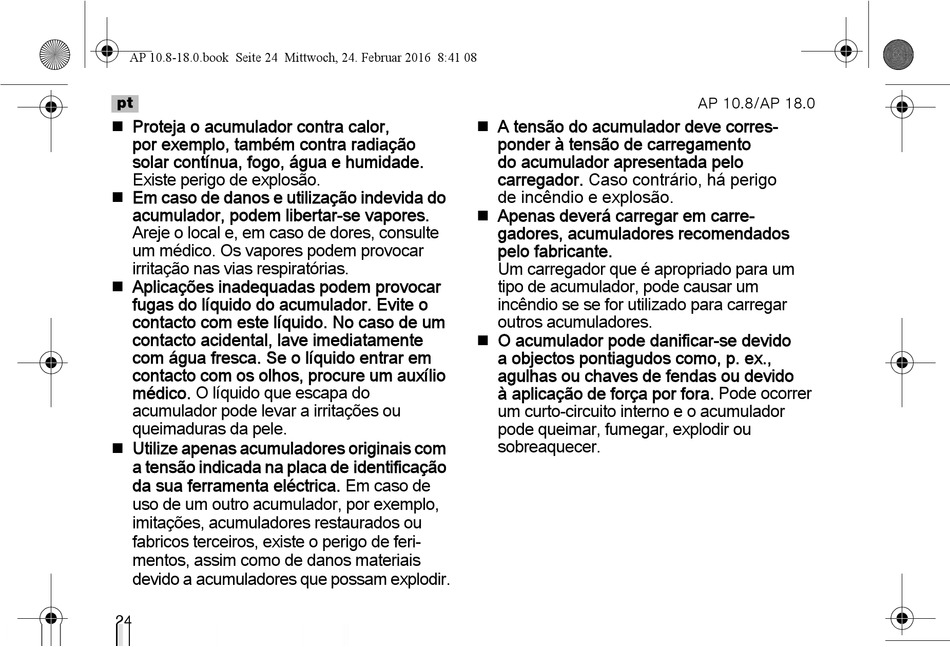 AP 10.8-18.0.book Seite 24 Mittwoch, 24. Februar 2016 8:41 08

pt

AP 10.8/AP 18.0

■ Proteja o acumulador contra calor, por exemplo, também contra radiação solar contínua, fogo, água e humidade. Existe perigo de explosão.

■ Em caso de danos e utilização indevida do acumulador, podem libertar-se vapores. Areje o local e, em caso de dores, consulte um médico. Os vapores podem provocar irritação nas vias respiratórias.

■ Aplicações inadequadas podem provocar fugas do líquido do acumulador. Evite o contacto com este líquido. No caso de um contacto acidental, lave imediatamente com água fresca. Se o líquido entrar em contacto com os olhos, procure um auxílio médico. O líquido que escapa do acumulador pode levar a irritações ou queimaduras da pele.

■ Utilize apenas acumuladores originais com a tensão indicada na placa de identificação da sua ferramenta eléctrica. Em caso de uso de um outro acumulador, por exemplo, imitações, acumuladores restaurados ou fabricos terceiros, existe o perigo de ferimentos, assim como de danos materiais devido a acumuladores que possam explodir.

■ A tensão do acumulador deve corresponder à tensão de carregamento do acumulador apresentada pelo carregador. Caso contrário, há perigo de incêndio e explosão.

■ Apenas deverá carregar em carregadores, acumuladores recomendados pelo fabricante. Um carregador que é apropriado para um tipo de acumulador, pode causar um incêndio se se for utilizado para carregar outros acumuladores.

■ O acumulador pode danificar-se devido a objectos pontiagudos como, p. ex., agulhas ou chaves de fendas ou devido à aplicação de força por fora. Pode ocorrer um curto-circuito interno e o acumulador pode queimar, fumegar, explodir ou sobreaquecer.

24